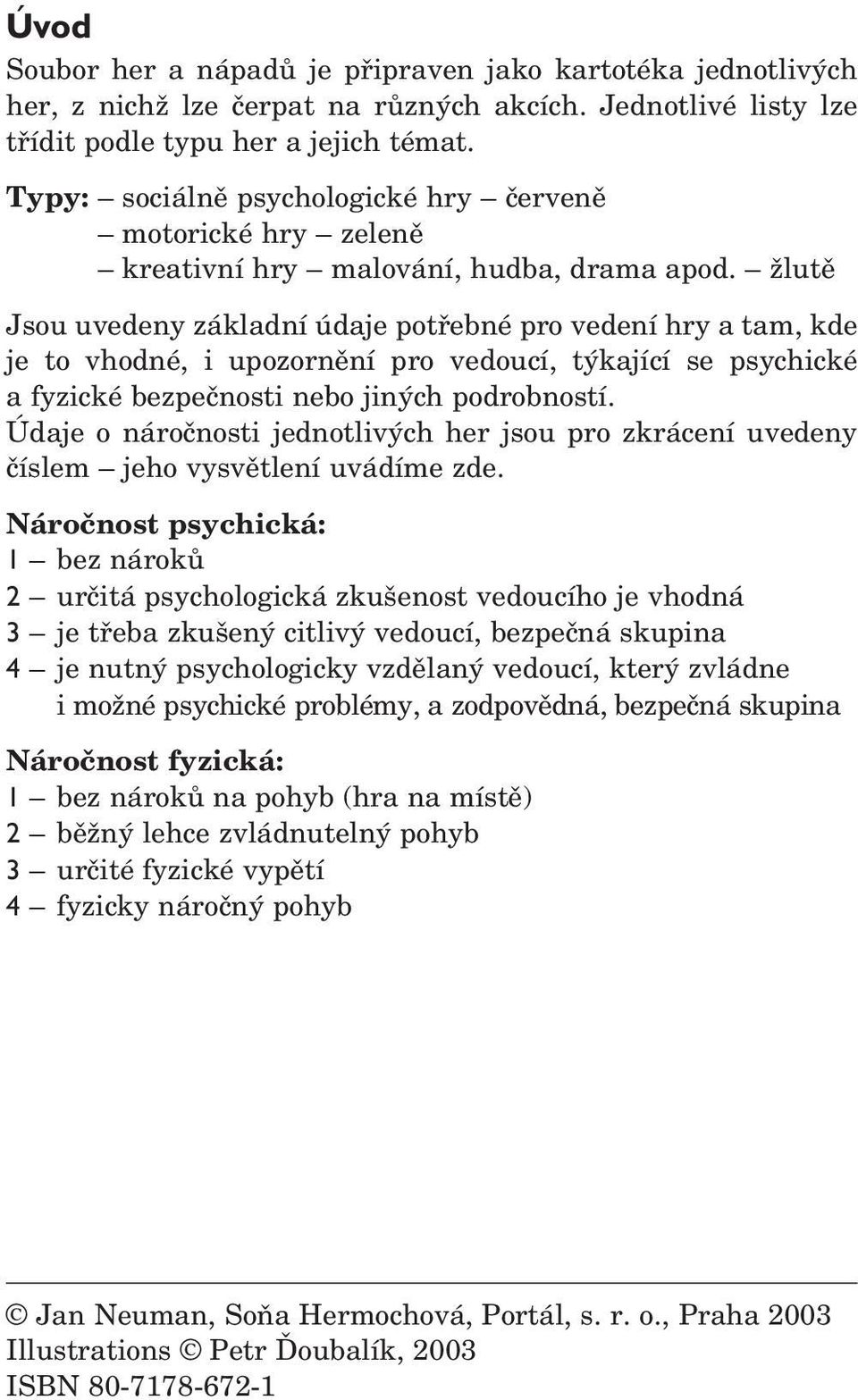 Úvod

Soubor her a nápadů je připraven jako kartotéka jednotlivých her, z nichž lze čerpat na různých akcích. Jednotlivé listy lze třídit podle typu her a jejich témat.

Typy: – sociálně psychologické hry – červeně
– motorické hry – zeleně
– kreativní hry – malování, hudba, drama apod. – žlutě

Jsou uvedeny základní údaje potřebné pro vedení hry a tam, kde je to vhodné, i upozornění pro vedoucí, týkající se psychické a fyzické bezpečnosti nebo jiných podrobností.
Údaje o náročnosti jednotlivých her jsou pro zkrácení uvedeny číslem – jeho vysvětlení uvádíme zde.

Náročnost psychická:
1 – bez nároků
2 – určitá psychologická zkušenost vedoucího je vhodná
3 – je třeba zkušený citlivý vedoucí, bezpečná skupina
4 – je nutný psychologicky vzdělaný vedoucí, který zvládne i možné psychické problémy, a zodpovědná, bezpečná skupina

Náročnost fyzická:
1 – bez nároků na pohyb (hra na místě)
2 – běžný lehce zvládnutelný pohyb
3 – určité fyzické vypětí
4 – fyzicky náročný pohyb

© Jan Neuman, Soňa Hermochová, Portál, s. r. o., Praha 2003
Illustrations © Petr Ďoubalík, 2003
ISBN 80-7178-672-1